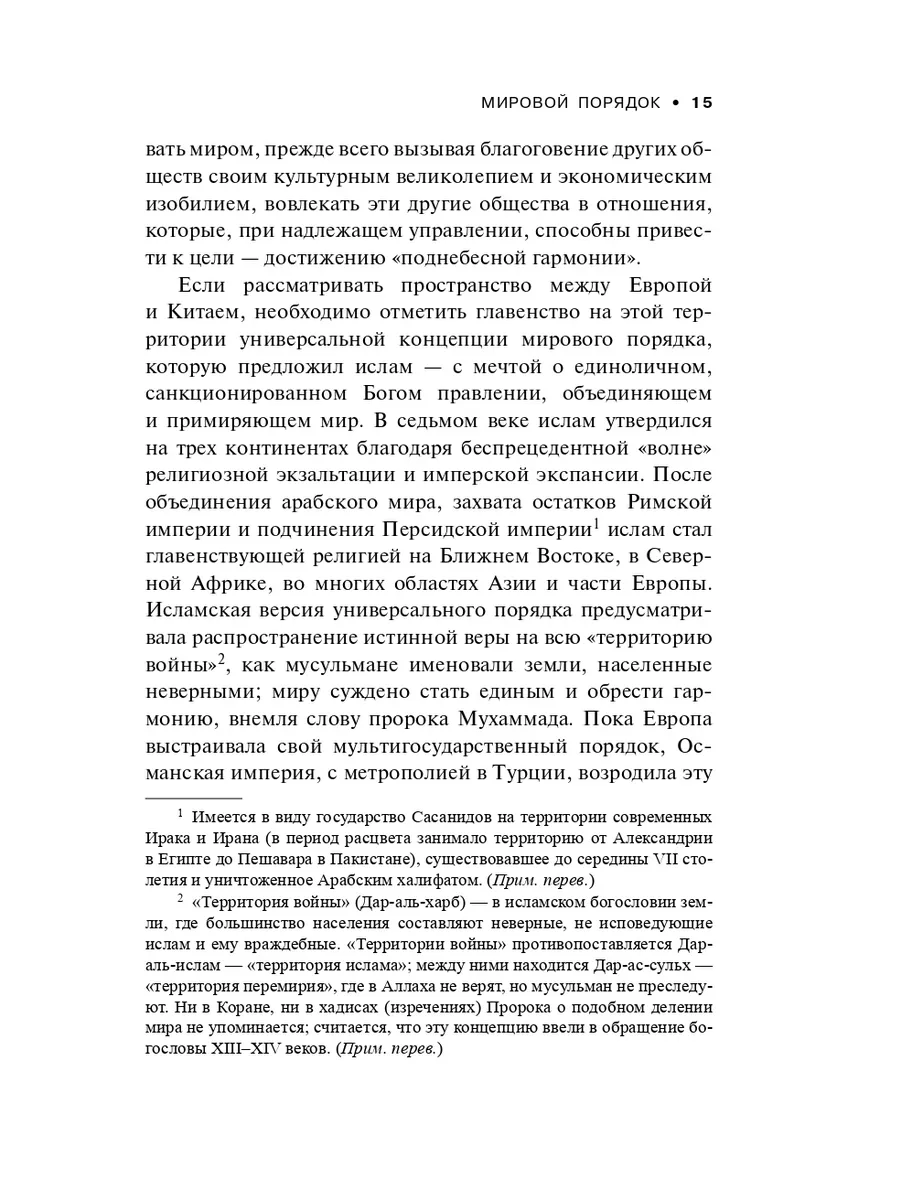 МИРОВОЙ ПОРЯДОК • 15

вать миром, прежде всего вызывая благоговение других обществ своим культурным великолепием и экономическим изобилием, вовлекать эти другие общества в отношения, которые, при надлежащем управлении, способны привести к цели — достижению «поднебесной гармонии».

Если рассматривать пространство между Европой и Китаем, необходимо отметить главенство на этой территории универсальной концепции мирового порядка, которую предложил ислам — с мечтой о единоличном, санкционированном Богом правлении, объединяющем и примиряющем мир. В седьмом веке ислам утвердился на трех континентах благодаря беспрецедентной «волне» религиозной экзальтации и имперской экспансии. После объединения арабского мира, захвата остатков Римской империи и подчинения Персидской империи$^1$ ислам стал главенствующей религией на Ближнем Востоке, в Северной Африке, во многих областях Азии и части Европы. Исламская версия универсального порядка предусматривала распространение истинной веры на всю «территорию войны»$^2$, как мусульмане именовали земли, населенные неверными; миру суждено стать единым и обрести гармонию, внемля слову пророка Мухаммада. Пока Европа выстраивала свой мультигосударственный порядок, Османская империя, с метрополией в Турции, возродила эту

$^1$ Имеется в виду государство Сасанидов на территории современных Ирака и Ирана (в период расцвета занимало территорию от Александрии в Египте до Пешавара в Пакистане), существовавшее до середины VII столетия и уничтоженное Арабским халифатом. (Прим. перев.)

$^2$ «Территория войны» (Дар-аль-харб) — в исламском богословии земли, где большинство населения составляют неверные, не исповедующие ислам и ему враждебные. «Территории войны» противопоставляется Дар-аль-ислам — «территория ислама»; между ними находится Дар-ас-сульх — «территория перемирия», где в Аллаха не верят, но мусульман не преследуют. Ни в Коране, ни в хадисах (изречениях) Пророка о подобном делении мира не упоминается; считается, что эту концепцию ввели в обращение богословы XIII–XIV веков. (Прим. перев.)